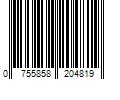 0 755858 204819